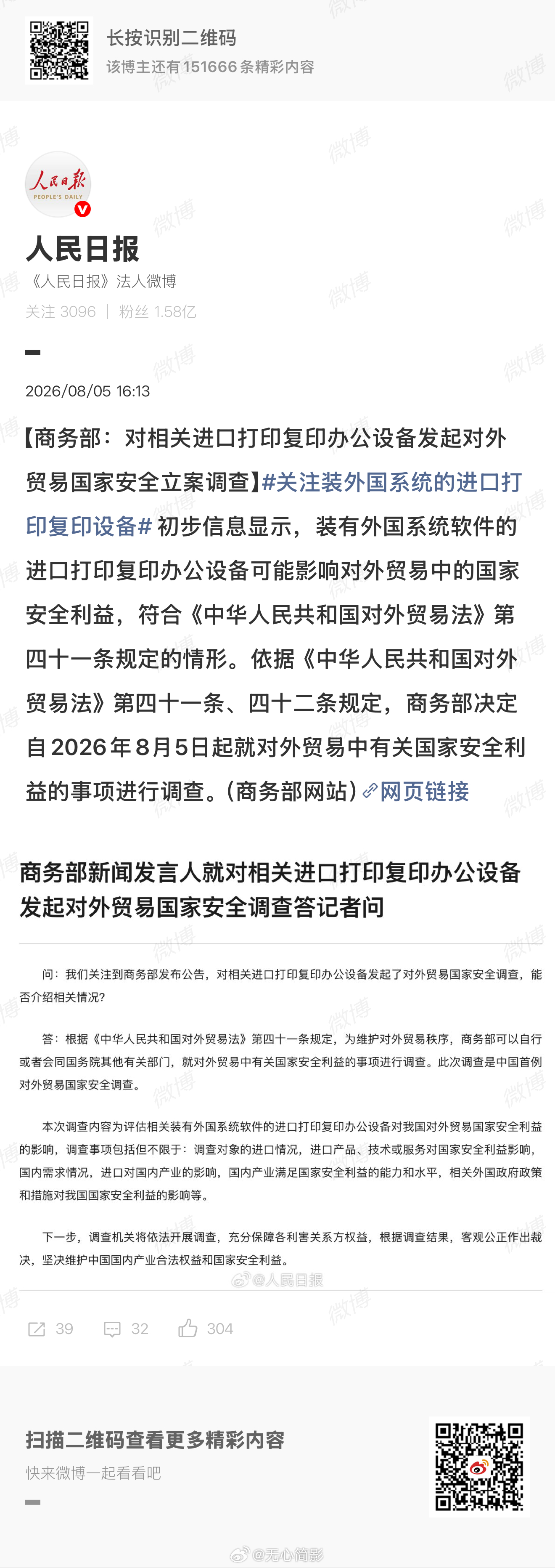 长按识别二维码
该博主还有151666条精彩内容

人民日报
PEOPLE'S DAILY

人民日报
《人民日报》法人微博
关注 3096 | 粉丝 1.58亿

2026/08/05 16:13

【商务部：对相关进口打印复印办公设备发起对外贸易国家安全立案调查】#关注装外国系统的进口打印复印设备# 初步信息显示，装有外国系统软件的进口打印复印办公设备可能影响对外贸易中的国家安全利益，符合《中华人民共和国对外贸易法》第四十一条规定的情形。依据《中华人民共和国对外贸易法》第四十一条、四十二条规定，商务部决定自2026年8月5日起就对外贸易中有关国家安全利益的事项进行调查。(商务部网站) 网页链接

商务部新闻发言人就对相关进口打印复印办公设备发起对外贸易国家安全调查答记者问

问：我们关注到商务部发布公告，对相关进口打印复印办公设备发起了对外贸易国家安全调查，能否介绍相关情况？

答：根据《中华人民共和国对外贸易法》第四十一条规定，为维护对外贸易秩序，商务部可以自行或者会同国务院其他有关部门，就对外贸易中有关国家安全利益的事项进行调查。此次调查是中国首例对外贸易国家安全调查。

本次调查内容为评估相关装有外国系统软件的进口打印复印办公设备对我国对外贸易国家安全利益的影响，调查事项包括但不限于：调查对象的进口情况，进口产品、技术或服务对国家安全利益影响，国内需求情况，进口对国内产业的影响，国内产业满足国家安全利益的能力和水平，相关外国政府政策和措施对我国国家安全利益的影响等。

下一步，调查机关将依法开展调查，充分保障各利害关系方权益，根据调查结果，客观公正作出裁决，坚决维护中国国内产业合法权益和国家安全利益。

@人民日报

39 32 304

扫描二维码查看更多精彩内容
快来微博一起看看吧

@无心简影